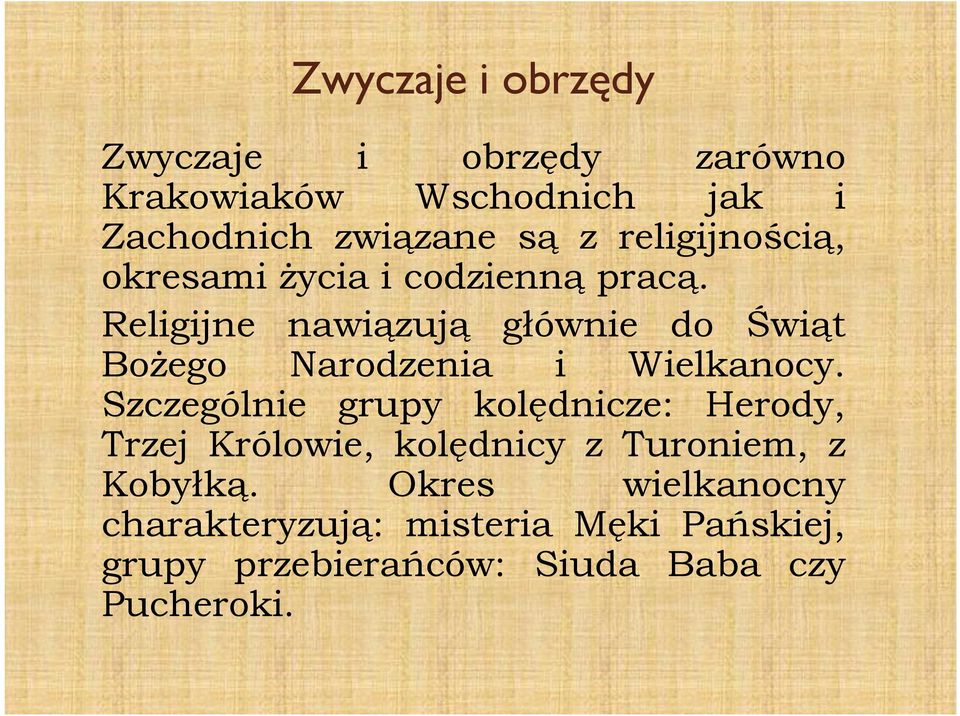 Zwyczaje i obrzędy

Zwyczaje i obrzędy zarówno Krakowiaków Wschodnich jak i Zachodnich związane są z religijnością, okresami życia i codzienną pracą.

Religijne nawiązują głównie do Świąt Bożego Narodzenia i Wielkanocy. Szczególnie grupy kolędnicze: Herody, Trzej Królowie, kolędnicy z Turoniem, z Kobyłką. Okres wielkanocny charakteryzują: misteria Męki Pańskiej, grupy przebierańców: Siuda Baba czy Pucheroki.